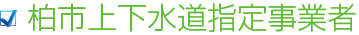 柏市上下水道指定事業者